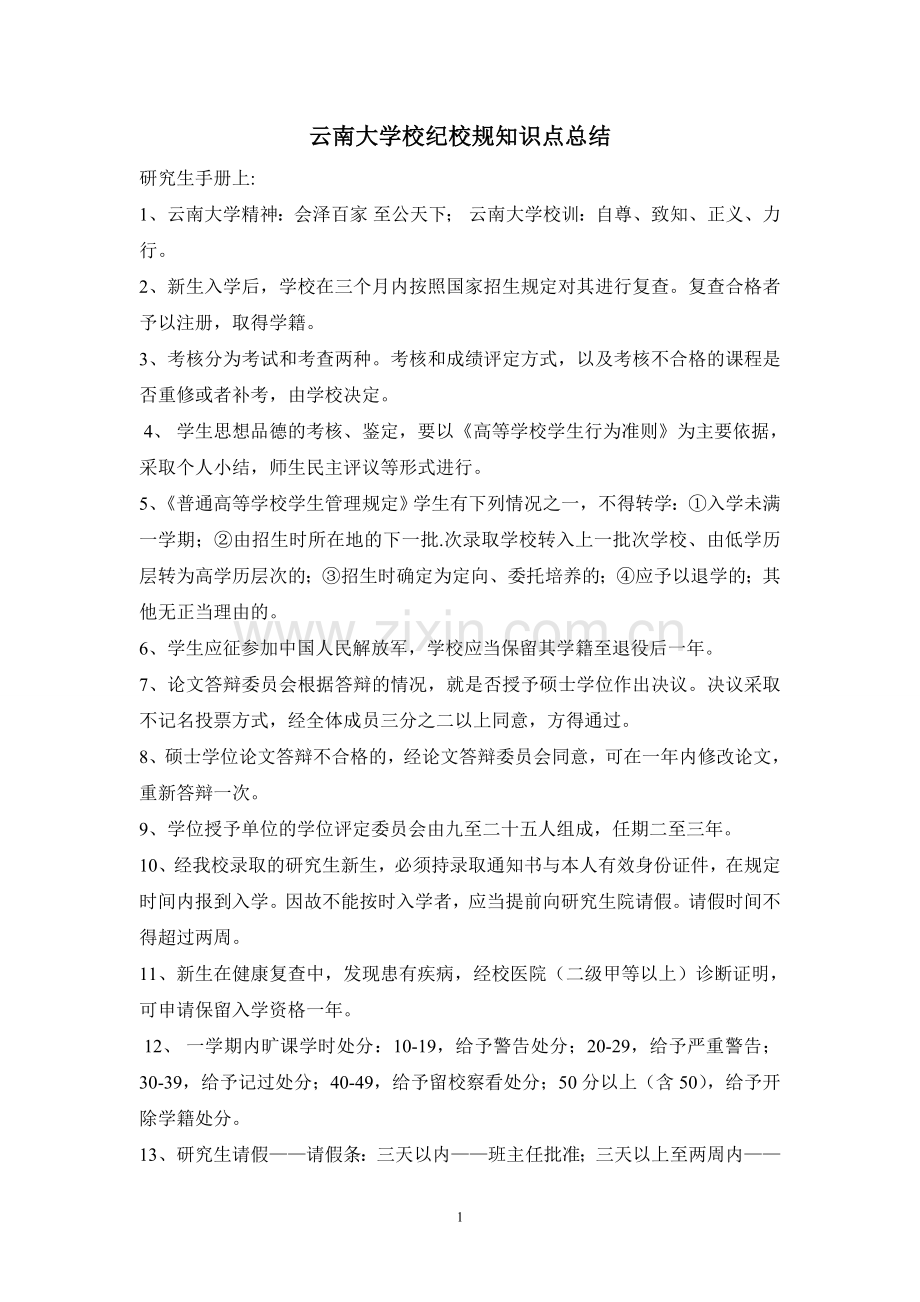 云南大学校纪校规知识点总结

研究生手册上:

1、云南大学精神：会泽百家 至公天下； 云南大学校训：自尊、致知、正义、力行。

2、新生入学后，学校在三个月内按照国家招生规定对其进行复查。复查合格者予以注册，取得学籍。

3、考核分为考试和考查两种。考核和成绩评定方式，以及考核不合格的课程是否重修或者补考，由学校决定。

4、 学生思想品德的考核、鉴定，要以《高等学校学生行为准则》为主要依据，采取个人小结，师生民主评议等形式进行。

5、《普通高等学校学生管理规定》学生有下列情况之一，不得转学：①入学未满一学期；②由招生时所在地的下一批.次录取学校转入上一批次学校、由低学历层转为高学历层次的；③招生时确定为定向、委托培养的；④应予以退学的；其他无正当理由的。

6、学生应征参加中国人民解放军，学校应当保留其学籍至退役后一年。

7、论文答辩委员会根据答辩的情况，就是否授予硕士学位作出决议。决议采取不记名投票方式，经全体成员三分之二以上同意，方得通过。

8、硕士学位论文答辩不合格的，经论文答辩委员会同意，可在一年内修改论文，重新答辩一次。

9、学位授予单位的学位评定委员会由九至二十五人组成，任期二至三年。

10、经我校录取的研究生新生，必须持录取通知书与本人有效身份证件，在规定时间内报到入学。因故不能按时入学者，应当提前向研究生院请假。请假时间不得超过两周。

11、新生在健康复查中，发现患有疾病，经校医院（二级甲等以上）诊断证明，可申请保留入学资格一年。

12、 一学期内旷课学时处分：10-19，给予警告处分；20-29，给予严重警告；30-39，给予记过处分；40-49，给予留校察看处分；50 分以上（含 50），给予开除学籍处分。

13、研究生请假——请假条：三天以内——班主任批准；三天以上至两周内——

www.zixin.com.cn

1